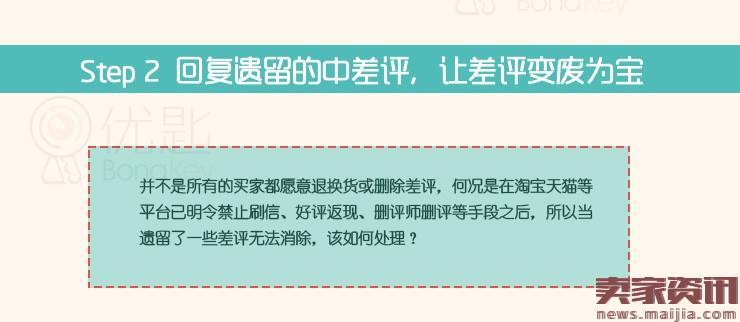 BongKey

Step 2 回复遗留的中差评，让差评变废为宝

优匙
BongKey

并不是所有的买家都愿意退换货或删除差评，何况是在淘宝天猫等平台已明令禁止刷信、好评返现、删评师删评等手段之后，所以当遗留了一些差评无法消除，该如何处理？

卖家资讯
news.maijia.com